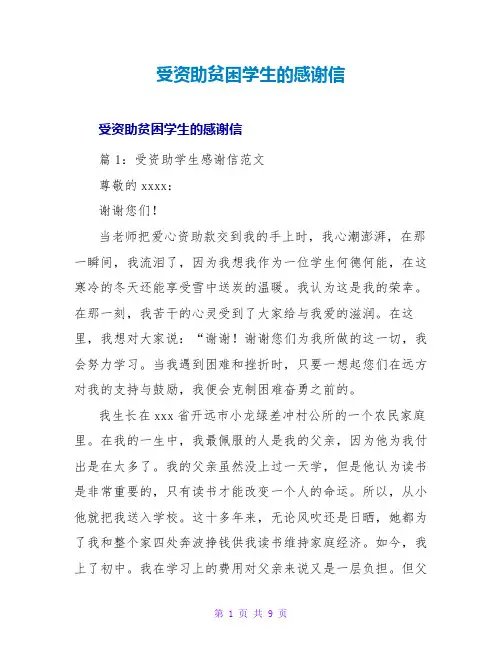 受资助贫困学生的感谢信

受资助贫困学生的感谢信

篇 1：受资助学生感谢信范文

尊敬的 xxxx：

谢谢您们！

当老师把爱心资助款交到我的手上时，我心潮澎湃，在那一瞬间，我流泪了，因为我想我作为一位学生何德何能，在这寒冷的冬天还能享受雪中送炭的温暖。我认为这是我的荣幸。在那一刻，我苦干的心灵受到了大家给与我爱的滋润。在这里，我想对大家说：“谢谢！谢谢您们为我所做的这一切，我会努力学习。当我遇到困难和挫折时，只要一想起您们在远方对我的支持与鼓励，我便会克制困难奋勇之前的。

我生长在 xxx 省开远市小龙绿差冲村公所的一个农民家庭里。在我的一生中，我最佩服的人是我的父亲，因为他为我付出是在太多了。我的父亲虽然没上过一天学，但是他认为读书是非常重要的，只有读书才能改变一个人的命运。所以，从小他就把我送入学校。这十多年来，无论风吹还是日晒，她都为了我和整个家四处奔波挣钱供我读书维持家庭经济。如今，我上了初中。我在学习上的费用对父亲来说又是一层负担。但父

第 1 页 共 9 页